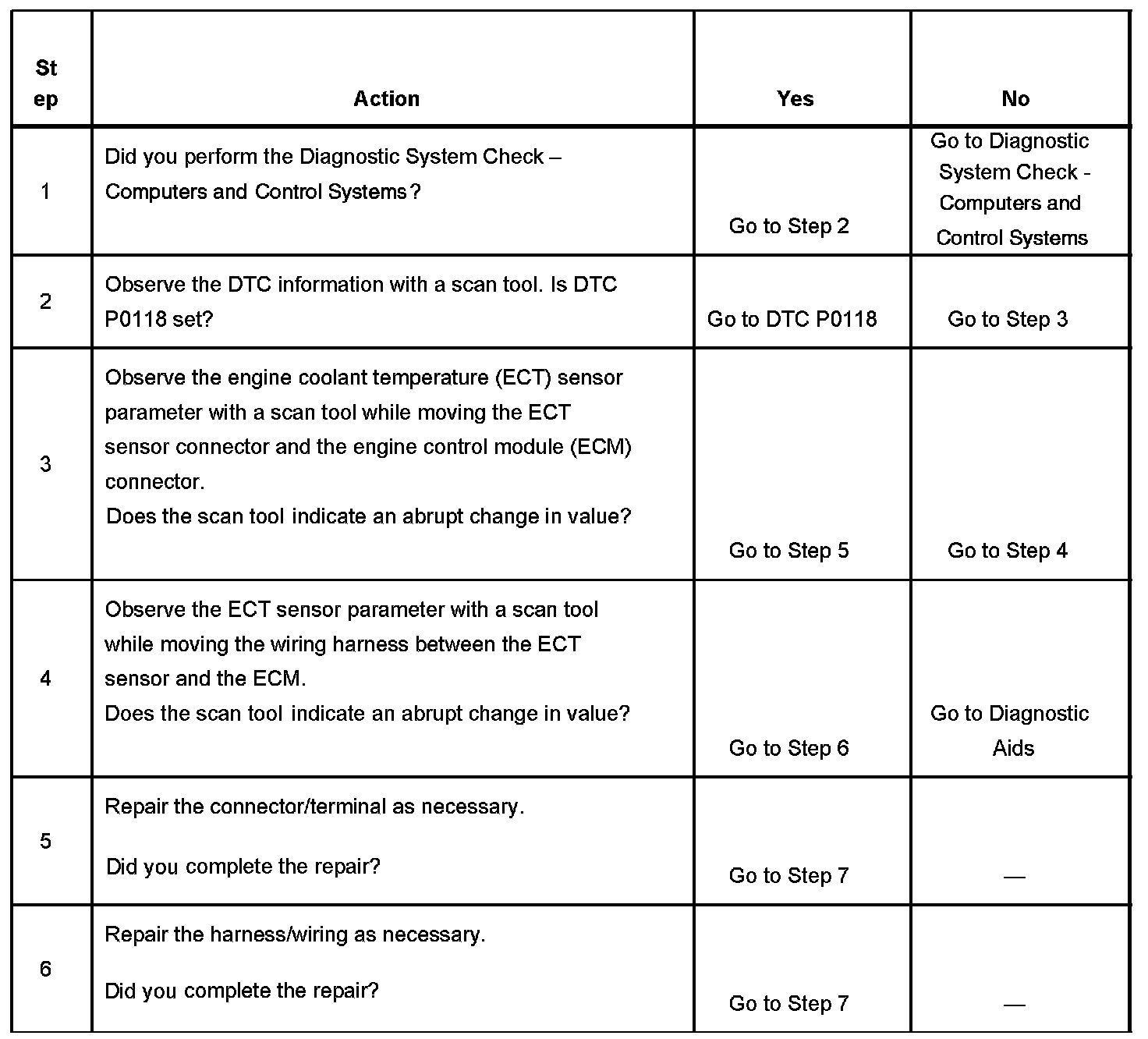 | Step | Action | Yes | No |
|---|---|---|---|
| 1 | Did you perform the Diagnostic System Check – Computers and Control Systems? | Go to Step 2 | Go to Diagnostic System Check - Computers and Control Systems |
| 2 | Observe the DTC information with a scan tool. Is DTC P0118 set? | Go to DTC P0118 | Go to Step 3 |
| 3 | Observe the engine coolant temperature (ECT) sensor parameter with a scan tool while moving the ECT sensor connector and the engine control module (ECM) connector. Does the scan tool indicate an abrupt change in value? | Go to Step 5 | Go to Step 4 |
| 4 | Observe the ECT sensor parameter with a scan tool while moving the wiring harness between the ECT sensor and the ECM. Does the scan tool indicate an abrupt change in value? | Go to Step 6 | Go to Diagnostic Aids |
| 5 | Repair the connector/terminal as necessary. Did you complete the repair? | Go to Step 7 | — |
| 6 | Repair the harness/wiring as necessary. Did you complete the repair? | Go to Step 7 | — |